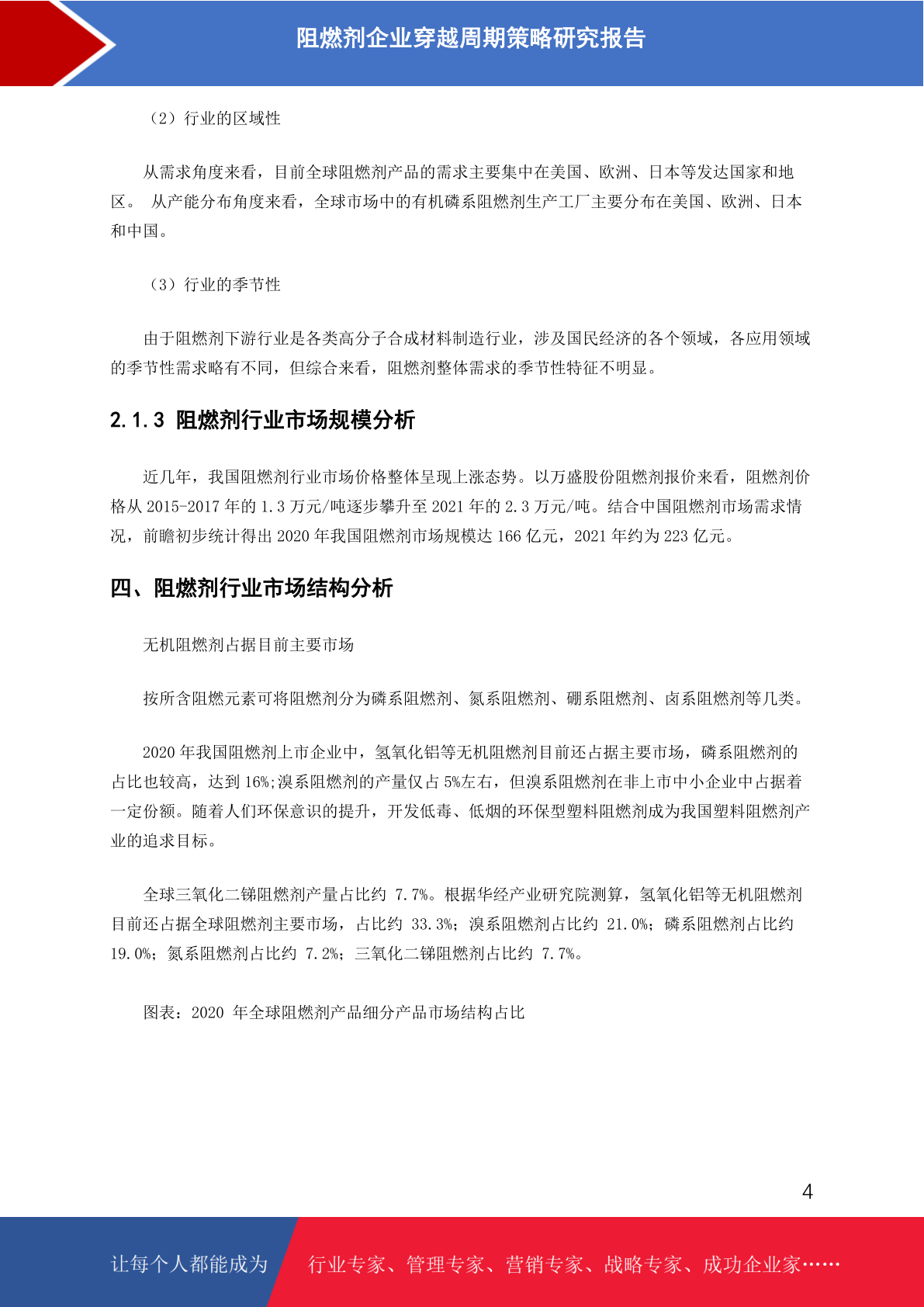 阻燃剂企业穿越周期策略研究报告

（2）行业的区域性

从需求角度来看，目前全球阻燃剂产品的需求主要集中在美国、欧洲、日本等发达国家和地区。 从产能分布角度来看，全球市场中的有机磷系阻燃剂生产工厂主要分布在美国、欧洲、日本和中国。

（3）行业的季节性

由于阻燃剂下游行业是各类高分子合成材料制造行业，涉及国民经济的各个领域，各应用领域的季节性需求略有不同，但综合来看，阻燃剂整体需求的季节性特征不明显。

2.1.3 阻燃剂行业市场规模分析

近几年，我国阻燃剂行业市场价格整体呈现上涨态势。以万盛股份阻燃剂报价来看，阻燃剂价格从 2015-2017 年的 1.3 万元/吨逐步攀升至 2021 年的 2.3 万元/吨。结合中国阻燃剂市场需求情况，前瞻初步统计得出 2020 年我国阻燃剂市场规模达 166 亿元，2021 年约为 223 亿元。

四、阻燃剂行业市场结构分析

无机阻燃剂占据目前主要市场

按所含阻燃元素可将阻燃剂分为磷系阻燃剂、氮系阻燃剂、硼系阻燃剂、卤系阻燃剂等几类。

2020 年我国阻燃剂上市企业中，氢氧化铝等无机阻燃剂目前还占据主要市场，磷系阻燃剂的占比也较高，达到 16%;溴系阻燃剂的产量仅占 5%左右，但溴系阻燃剂在非上市中小企业中占据着一定份额。随着人们环保意识的提升，开发低毒、低烟的环保型塑料阻燃剂成为我国塑料阻燃剂产业的追求目标。

全球三氧化二锑阻燃剂产量占比约 7.7%。根据华经产业研究院测算，氢氧化铝等无机阻燃剂目前还占据全球阻燃剂主要市场，占比约 33.3%；溴系阻燃剂占比约 21.0%；磷系阻燃剂占比约 19.0%；氮系阻燃剂占比约 7.2%；三氧化二锑阻燃剂占比约 7.7%。

图表：2020 年全球阻燃剂产品细分产品市场结构占比

4

让每个人都能成为 行业专家、管理专家、营销专家、战略专家、成功企业家……